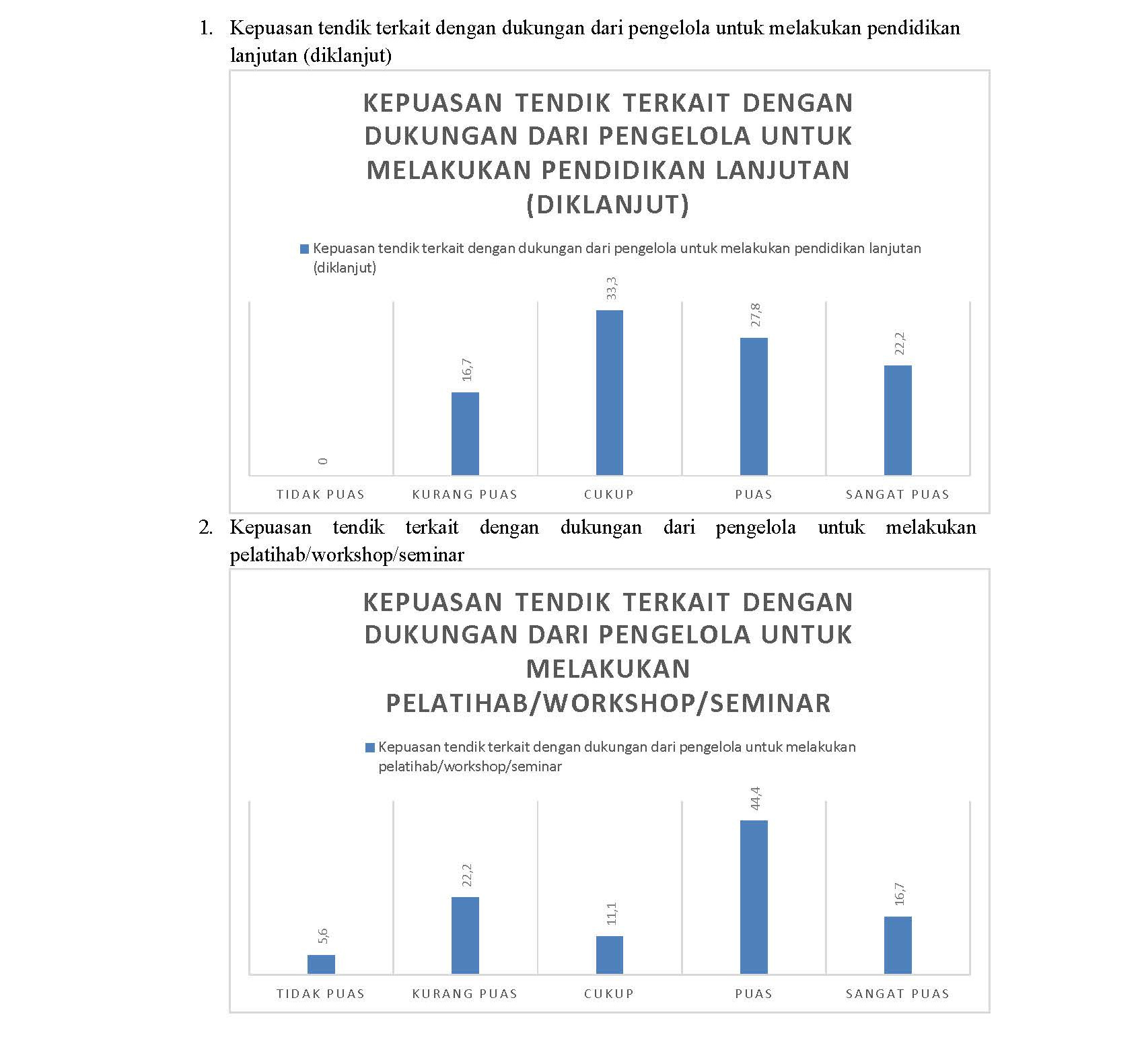 1. Kepuasan tendik terkait dengan dukungan dari pengelola untuk melakukan pendidikan lanjutan (diklanjut)

KEPUASAN TENDIK TERKAIT DENGAN DUKUNGAN DARI PENGELOLA UNTUK MELAKUKAN PENDIDIKAN LANJUTAN (DIKLANJUT)

Kepuasan tendik terkait dengan dukungan dari pengelola untuk melakukan pendidikan lanjutan (diklanjut)

0
16,7
33,3
27,8
22,2

TIDAK PUAS
KURANG PUAS
CUKUP
PUAS
SANGAT PUAS

2. Kepuasan tendik terkait dengan dukungan dari pengelola untuk melakukan pelatihab/workshop/seminar

KEPUASAN TENDIK TERKAIT DENGAN DUKUNGAN DARI PENGELOLA UNTUK MELAKUKAN PELATIHAB/WORKSHOP/SEMINAR

Kepuasan tendik terkait dengan dukungan dari pengelola untuk melakukan pelatihab/workshop/seminar

5,6
22,2
11,1
44,4
16,7

TIDAK PUAS
KURANG PUAS
CUKUP
PUAS
SANGAT PUAS